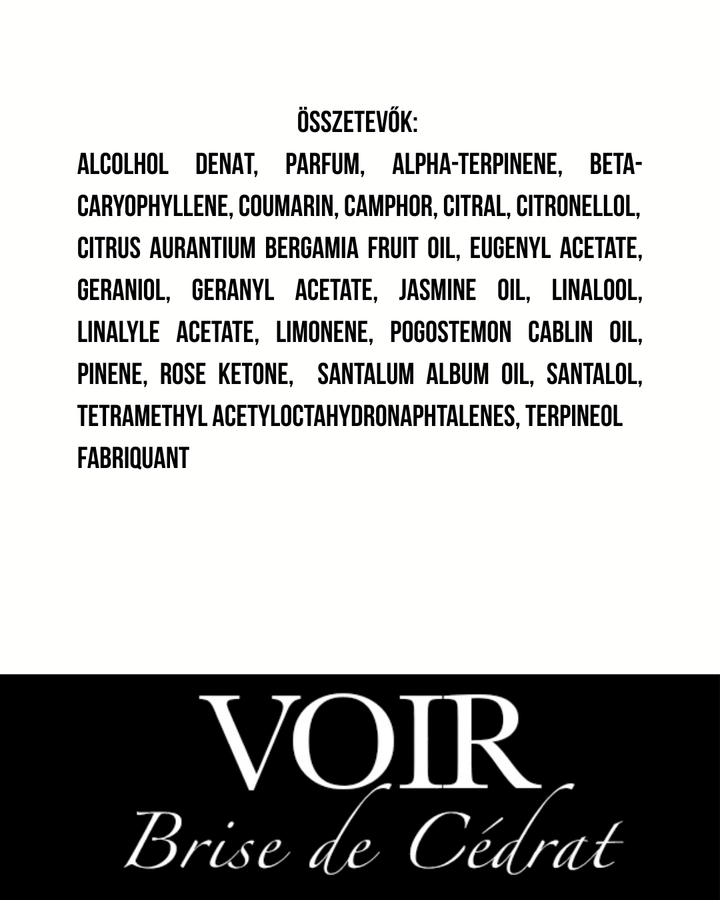 ÖSSZETEVŐK:
ALCOLHOL DENAT, PARFUM, ALPHA-TERPINENE, BETA-CARYOPHYLLENE, COUMARIN, CAMPHOR, CITRAL, CITRONELLOL, CITRUS AURANTIUM BERGAMIA FRUIT OIL, EUGENYL ACETATE, GERANIOL, GERANYL ACETATE, JASMINE OIL, LINALOOL, LINALYLE ACETATE, LIMONENE, POGOSTEMON CABLIN OIL, PINENE, ROSE KETONE, SANTALUM ALBUM OIL, SANTALOL, TETRAMETHYL ACETYLOCTAHYDRONAPHTALENES, TERPINEOL
FABRIQUANT

VOIR
Brise de Cédrat